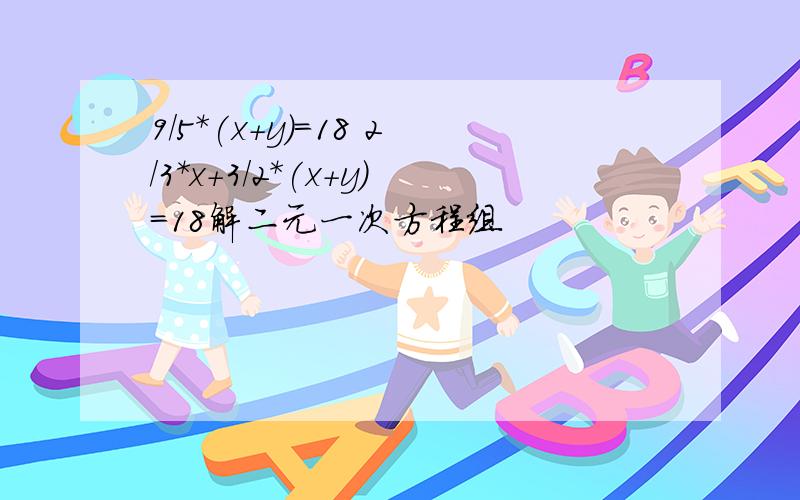 9/5*(x+y)=18 2/3*x+3/2*(x+y)=18解二元一次方程组